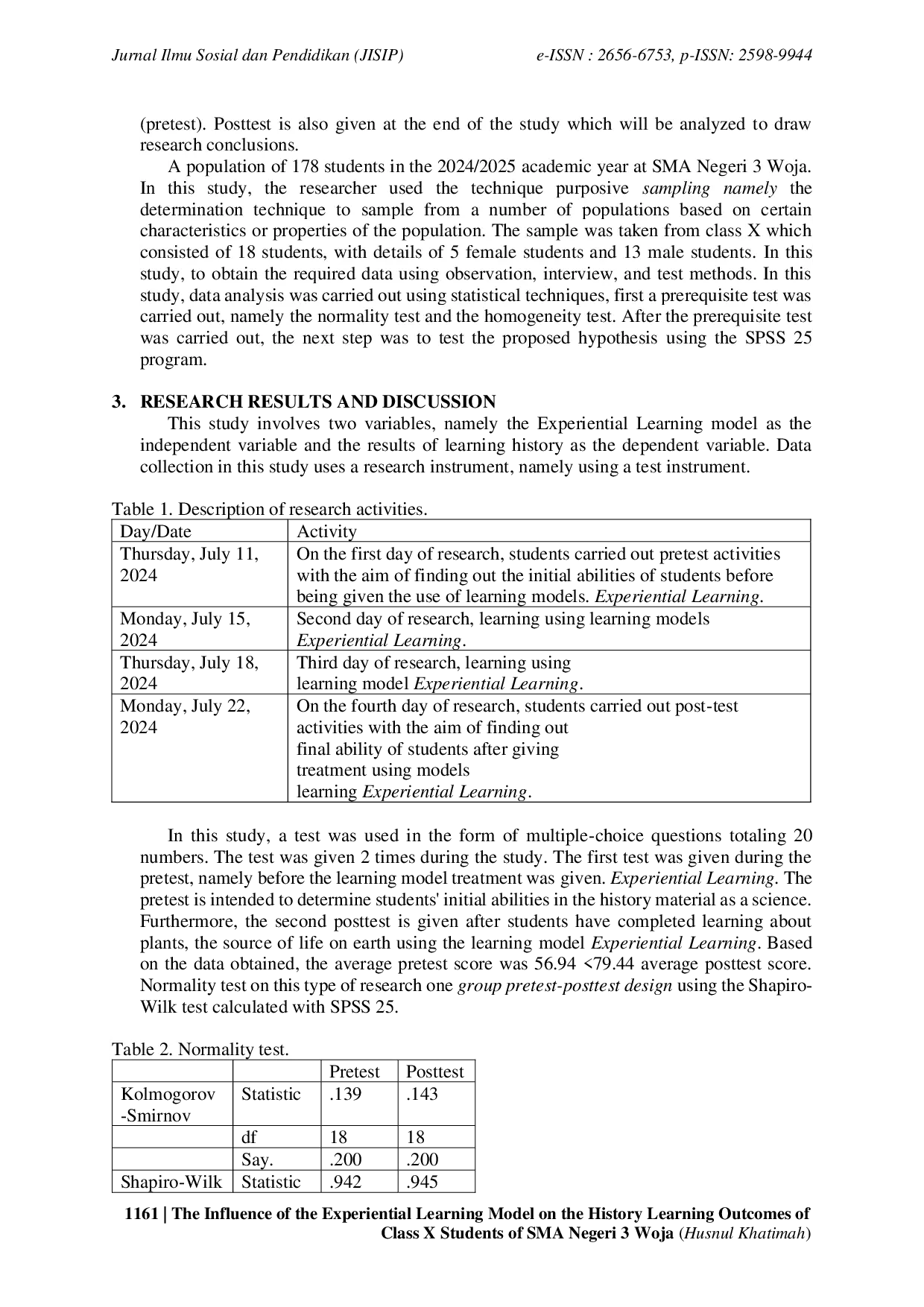 Jurnal Ilmu Sosial dan Pendidikan (JISIP) e-ISSN : 2656-6753, p-ISSN: 2598-9944

(pretest). Posttest is also given at the end of the study which will be analyzed to draw research conclusions.

A population of 178 students in the 2024/2025 academic year at SMA Negeri 3 Woja. In this study, the researcher used the technique purposive sampling namely the determination technique to sample from a number of populations based on certain characteristics or properties of the population. The sample was taken from class X which consisted of 18 students, with details of 5 female students and 13 male students. In this study, to obtain the required data using observation, interview, and test methods. In this study, data analysis was carried out using statistical techniques, first a prerequisite test was carried out, namely the normality test and the homogeneity test. After the prerequisite test was carried out, the next step was to test the proposed hypothesis using the SPSS 25 program.

3. RESEARCH RESULTS AND DISCUSSION

This study involves two variables, namely the Experiential Learning model as the independent variable and the results of learning history as the dependent variable. Data collection in this study uses a research instrument, namely using a test instrument.

Table 1. Description of research activities.

| Day/Date | Activity |
|---|---|
| Thursday, July 11, 2024 | On the first day of research, students carried out pretest activities with the aim of finding out the initial abilities of students before being given the use of learning models. Experiential Learning. |
| Monday, July 15, 2024 | Second day of research, learning using learning models Experiential Learning. |
| Thursday, July 18, 2024 | Third day of research, learning using learning model Experiential Learning. |
| Monday, July 22, 2024 | On the fourth day of research, students carried out post-test activities with the aim of finding out final ability of students after giving treatment using models learning Experiential Learning. |

In this study, a test was used in the form of multiple-choice questions totaling 20 numbers. The test was given 2 times during the study. The first test was given during the pretest, namely before the learning model treatment was given. Experiential Learning. The pretest is intended to determine students' initial abilities in the history material as a science. Furthermore, the second posttest is given after students have completed learning about plants, the source of life on earth using the learning model Experiential Learning. Based on the data obtained, the average pretest score was 56.94 <79.44 average posttest score. Normality test on this type of research one group pretest-posttest design using the Shapiro-Wilk test calculated with SPSS 25.

Table 2. Normality test.

| | | Pretest | Posttest |
|---|---|---|---|
| Kolmogorov -Smirnov | Statistic | .139 | .143 |
| | df | 18 | 18 |
| | Say. | .200 | .200 |
| Shapiro-Wilk | Statistic | .942 | .945 |

1161 | The Influence of the Experiential Learning Model on the History Learning Outcomes of Class X Students of SMA Negeri 3 Woja (Husnul Khatimah)